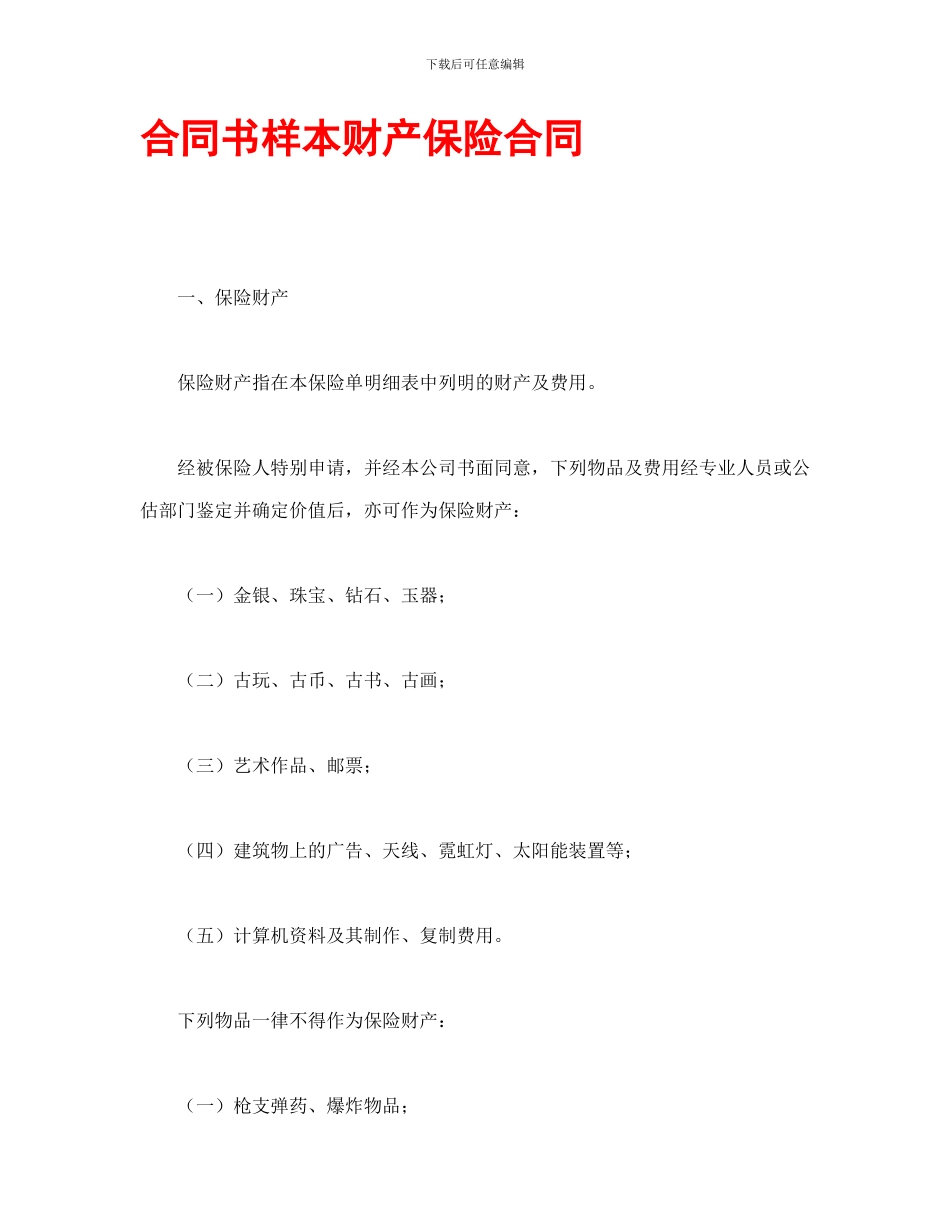 下载后可任意编辑

合同书样本财产保险合同

一、保险财产

保险财产指在本保险单明细表中列明的财产及费用。

经被保险人特别申请，并经本公司书面同意，下列物品及费用经专业人员或公估部门鉴定并确定价值后，亦可作为保险财产：

（一）金银、珠宝、钻石、玉器；

（二）古玩、古币、古书、古画；

（三）艺术作品、邮票；

（四）建筑物上的广告、天线、霓虹灯、太阳能装置等；

（五）计算机资料及其制作、复制费用。

下列物品一律不得作为保险财产：

（一）枪支弹药、爆炸物品；